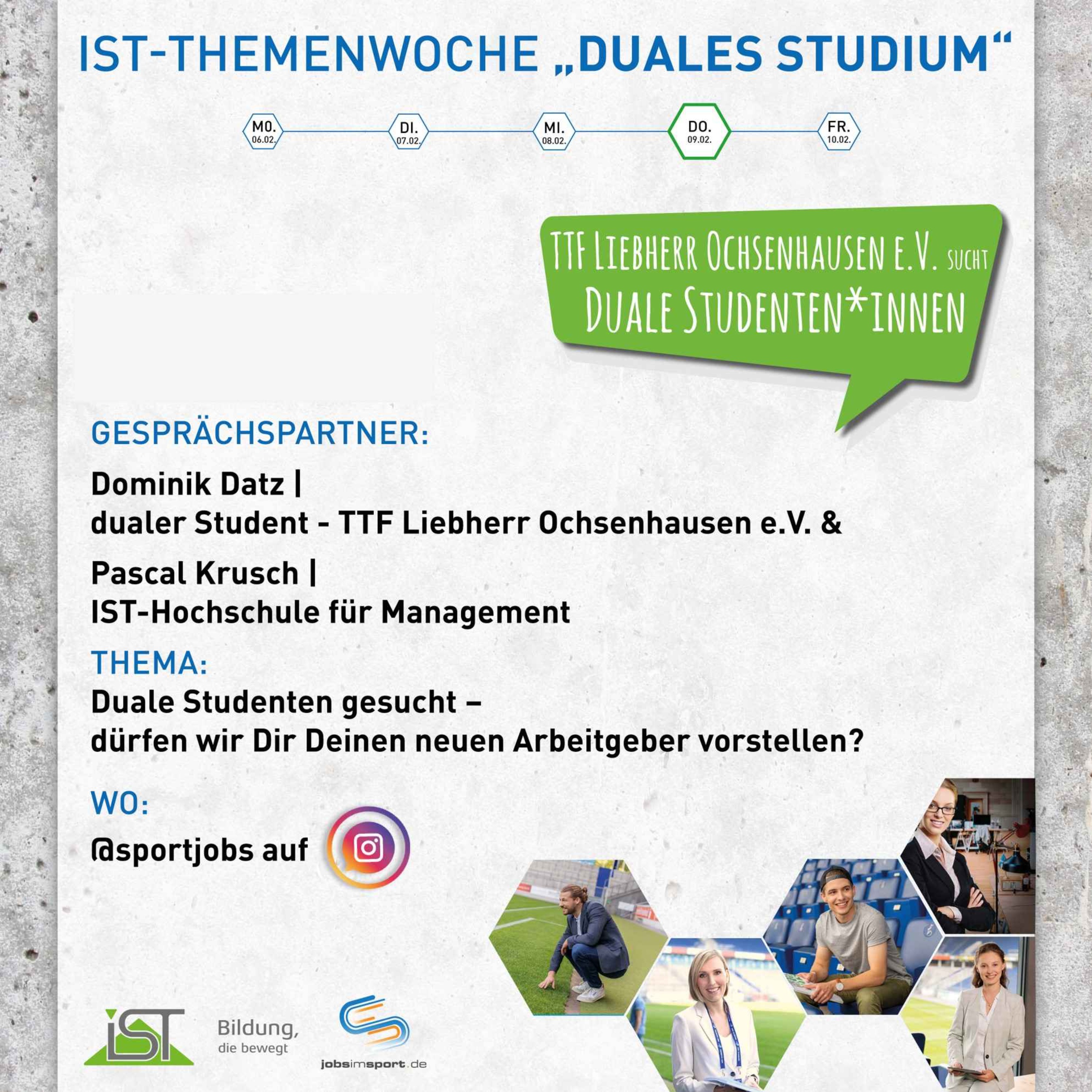 IST-THEMENWOCHE „DUALES STUDIUM“

MO. 06.02.
DI. 07.02.
MI. 08.02.
DO. 09.02.
FR. 10.02.

TTF LIEBHERR OCHSENHAUSEN E.V. SUCHT
DUALE STUDENTEN*INNEN

GESPRÄCHSPARTNER:

Dominik Datz |
dualer Student - TTF Liebherr Ochsenhausen e.V. &

Pascal Krusch |
IST-Hochschule für Management

THEMA:
Duale Studenten gesucht –
dürfen wir Dir Deinen neuen Arbeitgeber vorstellen?

WO:
@sportjobs auf

IST

Bildung,
die bewegt

jobsimsport.de